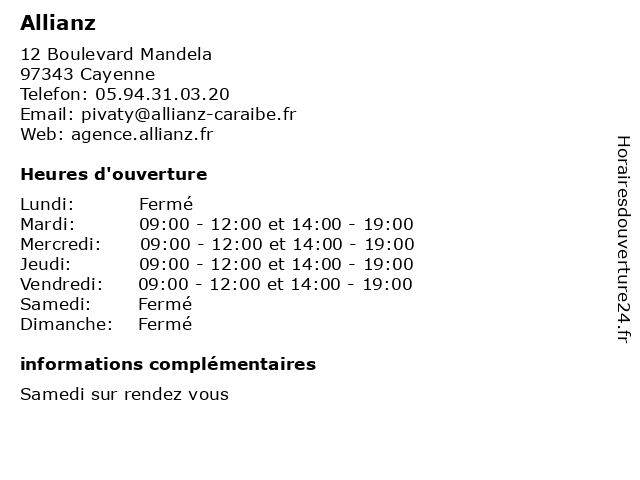 Allianz

12 Boulevard Mandela
97343 Cayenne
Telefon: 05.94.31.03.20
Email: pivaty@allianz-caraibe.fr
Web: agence.allianz.fr

Heures d'ouverture

| | |
|---|---|
| Lundi: | Fermé |
| Mardi: | 09:00 - 12:00 et 14:00 - 19:00 |
| Mercredi: | 09:00 - 12:00 et 14:00 - 19:00 |
| Jeudi: | 09:00 - 12:00 et 14:00 - 19:00 |
| Vendredi: | 09:00 - 12:00 et 14:00 - 19:00 |
| Samedi: | Fermé |
| Dimanche: | Fermé |

informations complémentaires

Samedi sur rendez vous

Horairesdouverture24.fr